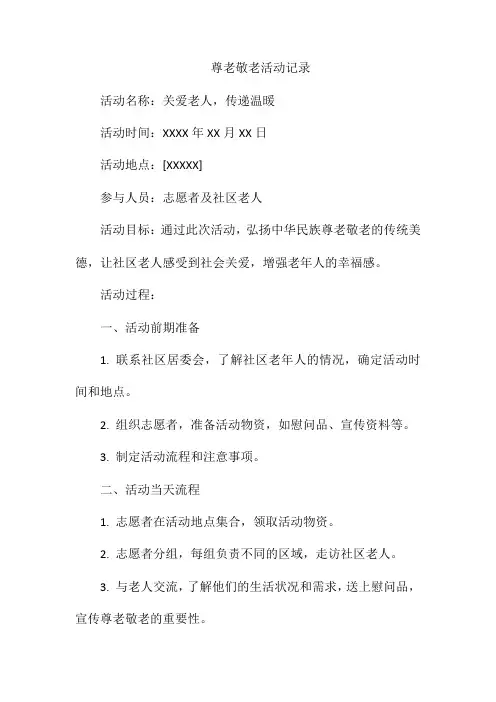 尊老敬老活动记录

活动名称：关爱老人，传递温暖

活动时间：XXXX 年 XX 月 XX 日

活动地点：[XXXXX]

参与人员：志愿者及社区老人

活动目标：通过此次活动，弘扬中华民族尊老敬老的传统美德，让社区老人感受到社会关爱，增强老年人的幸福感。

活动过程：

一、活动前期准备

1. 联系社区居委会，了解社区老年人的情况，确定活动时间和地点。

2. 组织志愿者，准备活动物资，如慰问品、宣传资料等。

3. 制定活动流程和注意事项。

二、活动当天流程

1. 志愿者在活动地点集合，领取活动物资。

2. 志愿者分组，每组负责不同的区域，走访社区老人。

3. 与老人交流，了解他们的生活状况和需求，送上慰问品，宣传尊老敬老的重要性。